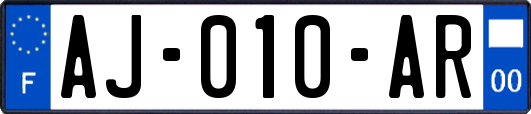 F

AJ-010-AR

00